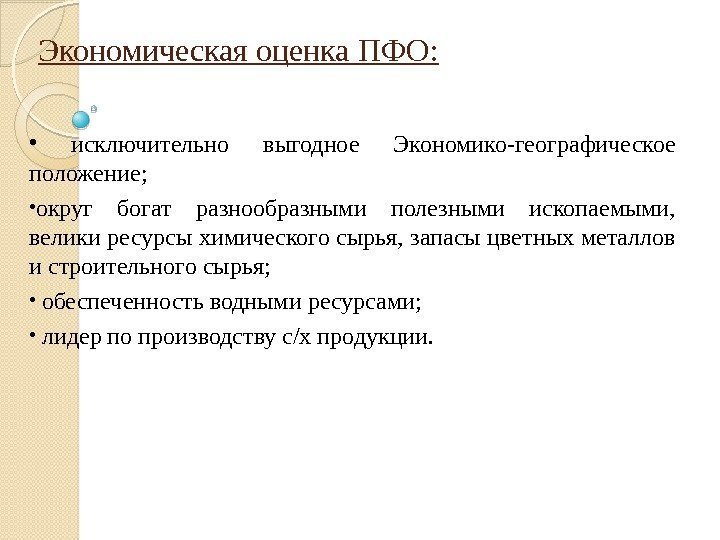 Экономическая оценка ПФО:

• исключительно выгодное Экономико-географическое положение;

•округ богат разнообразными полезными ископаемыми, велики ресурсы химического сырья, запасы цветных металлов и строительного сырья;

• обеспеченность водными ресурсами;

• лидер по производству с/х продукции.